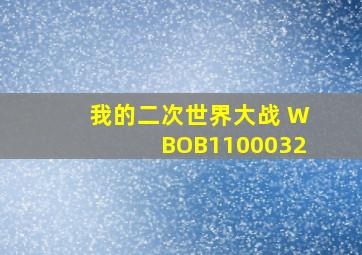 我的二次世界大战 W BOB1100032